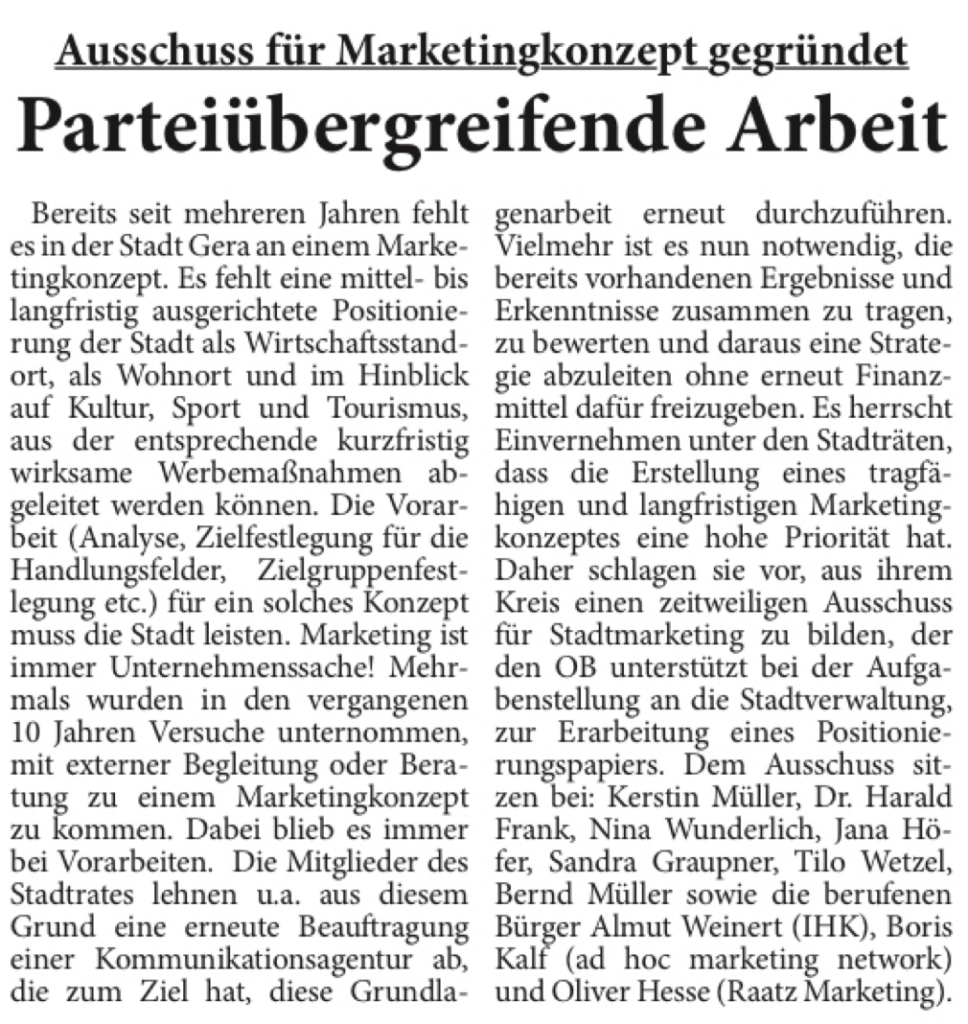 Ausschuss für Marketingkonzept gegründet

Parteiübergreifende Arbeit

Bereits seit mehreren Jahren fehlt es in der Stadt Gera an einem Marketingkonzept. Es fehlt eine mittel- bis langfristig ausgerichtete Positionierung der Stadt als Wirtschaftsstandort, als Wohnort und im Hinblick auf Kultur, Sport und Tourismus, aus der entsprechende kurzfristig wirksame Werbemaßnahmen abgeleitet werden können. Die Vorarbeit (Analyse, Zielfestlegung für die Handlungsfelder, Zielgruppenfestlegung etc.) für ein solches Konzept muss die Stadt leisten. Marketing ist immer Unternehmenssache! Mehrmals wurden in den vergangenen 10 Jahren Versuche unternommen, mit externer Begleitung oder Beratung zu einem Marketingkonzept zu kommen. Dabei blieb es immer bei Vorarbeiten. Die Mitglieder des Stadtrates lehnen u.a. aus diesem Grund eine erneute Beauftragung einer Kommunikationsagentur ab, die zum Ziel hat, diese Grundlagenarbeit erneut durchzuführen. Vielmehr ist es nun notwendig, die bereits vorhandenen Ergebnisse und Erkenntnisse zusammen zu tragen, zu bewerten und daraus eine Strategie abzuleiten ohne erneut Finanzmittel dafür freizugeben. Es herrscht Einvernehmen unter den Stadträten, dass die Erstellung eines tragfähigen und langfristigen Marketingkonzeptes eine hohe Priorität hat. Daher schlagen sie vor, aus ihrem Kreis einen zeitweiligen Ausschuss für Stadtmarketing zu bilden, der den OB unterstützt bei der Aufgabenstellung an die Stadtverwaltung, zur Erarbeitung eines Positionierungspapiers. Dem Ausschuss sitzen bei: Kerstin Müller, Dr. Harald Frank, Nina Wunderlich, Jana Höfer, Sandra Graupner, Tilo Wetzel, Bernd Müller sowie die berufenen Bürger Almut Weinert (IHK), Boris Kalf (ad hoc marketing network) und Oliver Hesse (Raatz Marketing).